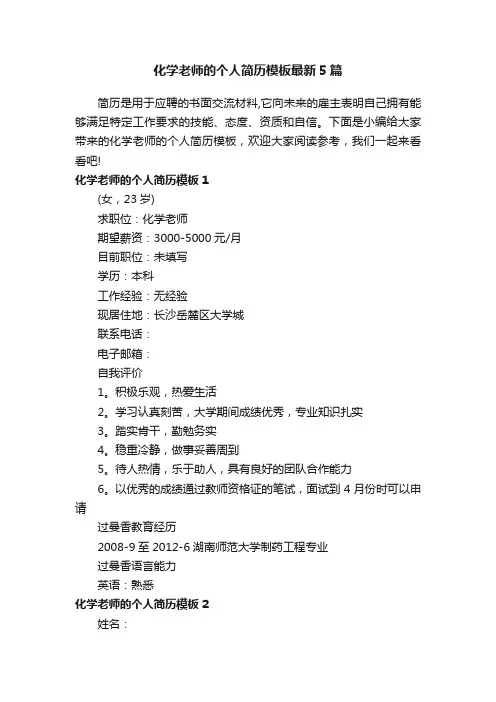 化学老师的个人简历模板最新5篇

简历是用于应聘的书面交流材料,它向未来的雇主表明自己拥有能够满足特定工作要求的技能、态度、资质和自信。下面是小编给大家带来的化学老师的个人简历模板，欢迎大家阅读参考，我们一起来看看吧!

化学老师的个人简历模板1

(女，23岁)

求职位：化学老师

期望薪资：3000-5000元/月

目前职位：未填写

学历：本科

工作经验：无经验

现居住地：长沙岳麓区大学城

联系电话：

电子邮箱：

自我评价

1。积极乐观，热爱生活

2。学习认真刻苦，大学期间成绩优秀，专业知识扎实

3。踏实肯干，勤勉务实

4。稳重冷静，做事妥善周到

5。待人热情，乐于助人，具有良好的团队合作能力

6。以优秀的成绩通过教师资格证的笔试，面试到4月份时可以申请

过曼香教育经历

2008-9至2012-6湖南师范大学制药工程专业

过曼香语言能力

英语：熟悉

化学老师的个人简历模板2

姓名：